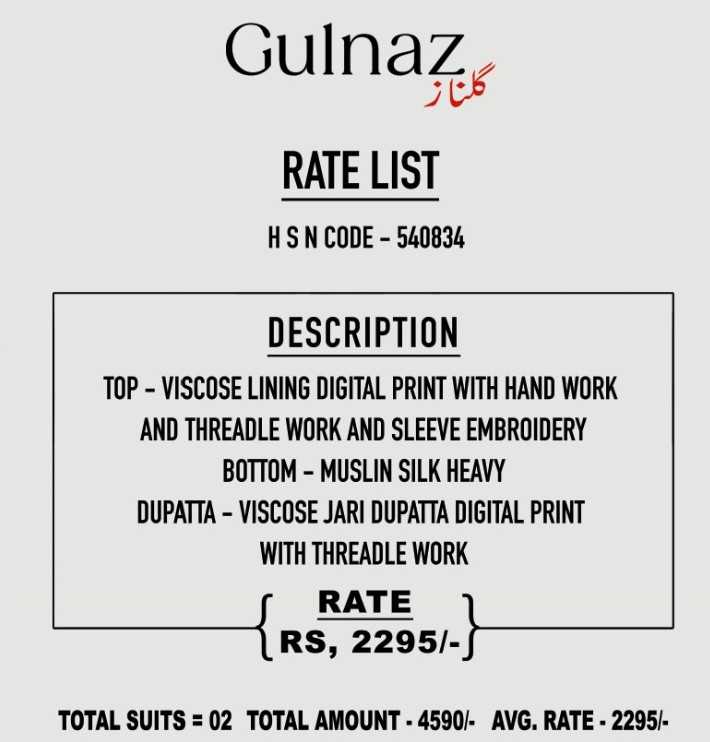 Gulnaz
گلناز

RATE LIST

H S N CODE - 540834

DESCRIPTION

TOP - VISCOSE LINING DIGITAL PRINT WITH HAND WORK AND THREADLE WORK AND SLEEVE EMBROIDERY
BOTTOM - MUSLIN SILK HEAVY
DUPATTA - VISCOSE JARI DUPATTA DIGITAL PRINT WITH THREADLE WORK

RATE
RS, 2295/-

TOTAL SUITS = 02 TOTAL AMOUNT - 4590/- AVG. RATE - 2295/-